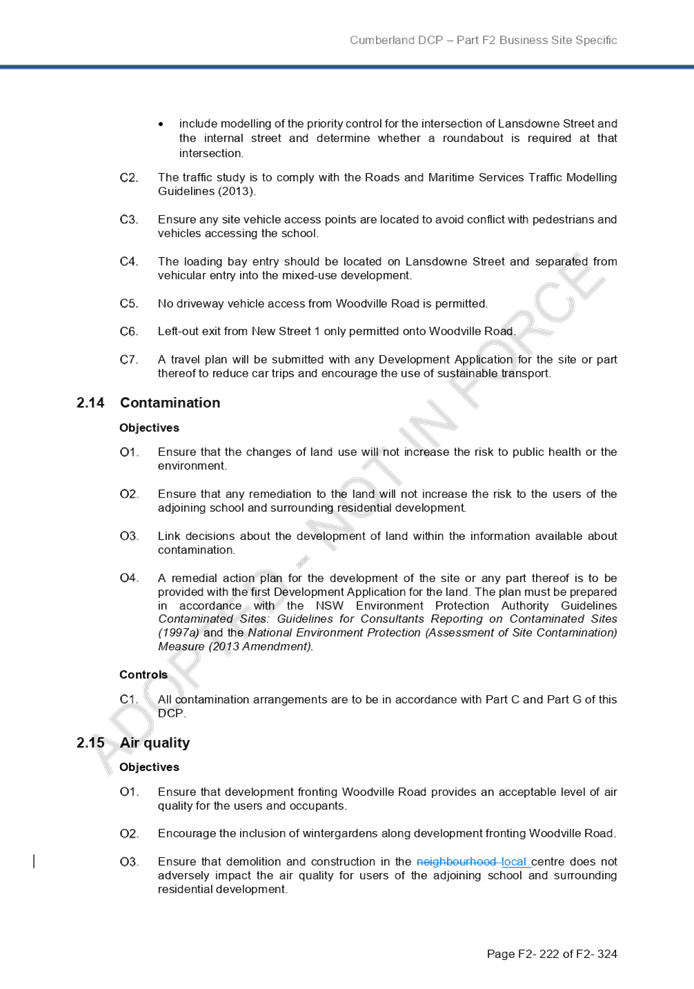 Cumberland DCP – Part F2 Business Site Specific

• include modelling of the priority control for the intersection of Lansdowne Street and the internal street and determine whether a roundabout is required at that intersection.

C2. The traffic study is to comply with the Roads and Maritime Services Traffic Modelling Guidelines (2013).

C3. Ensure any site vehicle access points are located to avoid conflict with pedestrians and vehicles accessing the school.

C4. The loading bay entry should be located on Lansdowne Street and separated from vehicular entry into the mixed-use development.

C5. No driveway vehicle access from Woodville Road is permitted.

C6. Left-out exit from New Street 1 only permitted onto Woodville Road.

C7. A travel plan will be submitted with any Development Application for the site or part thereof to reduce car trips and encourage the use of sustainable transport.

2.14 Contamination

Objectives

O1. Ensure that the changes of land use will not increase the risk to public health or the environment.

O2. Ensure that any remediation to the land will not increase the risk to the users of the adjoining school and surrounding residential development.

O3. Link decisions about the development of land within the information available about contamination.

O4. A remedial action plan for the development of the site or any part thereof is to be provided with the first Development Application for the land. The plan must be prepared in accordance with the NSW Environment Protection Authority Guidelines Contaminated Sites: Guidelines for Consultants Reporting on Contaminated Sites (1997a) and the National Environment Protection (Assessment of Site Contamination) Measure (2013 Amendment).

Controls

C1. All contamination arrangements are to be in accordance with Part C and Part G of this DCP.

2.15 Air quality

Objectives

O1. Ensure that development fronting Woodville Road provides an acceptable level of air quality for the users and occupants.

O2. Encourage the inclusion of wintergardens along development fronting Woodville Road.

O3. Ensure that demolition and construction in the neighbourhood local centre does not adversely impact the air quality for users of the adjoining school and surrounding residential development.

ADOPTED - NOT IN FORCE

Page F2- 222 of F2- 324